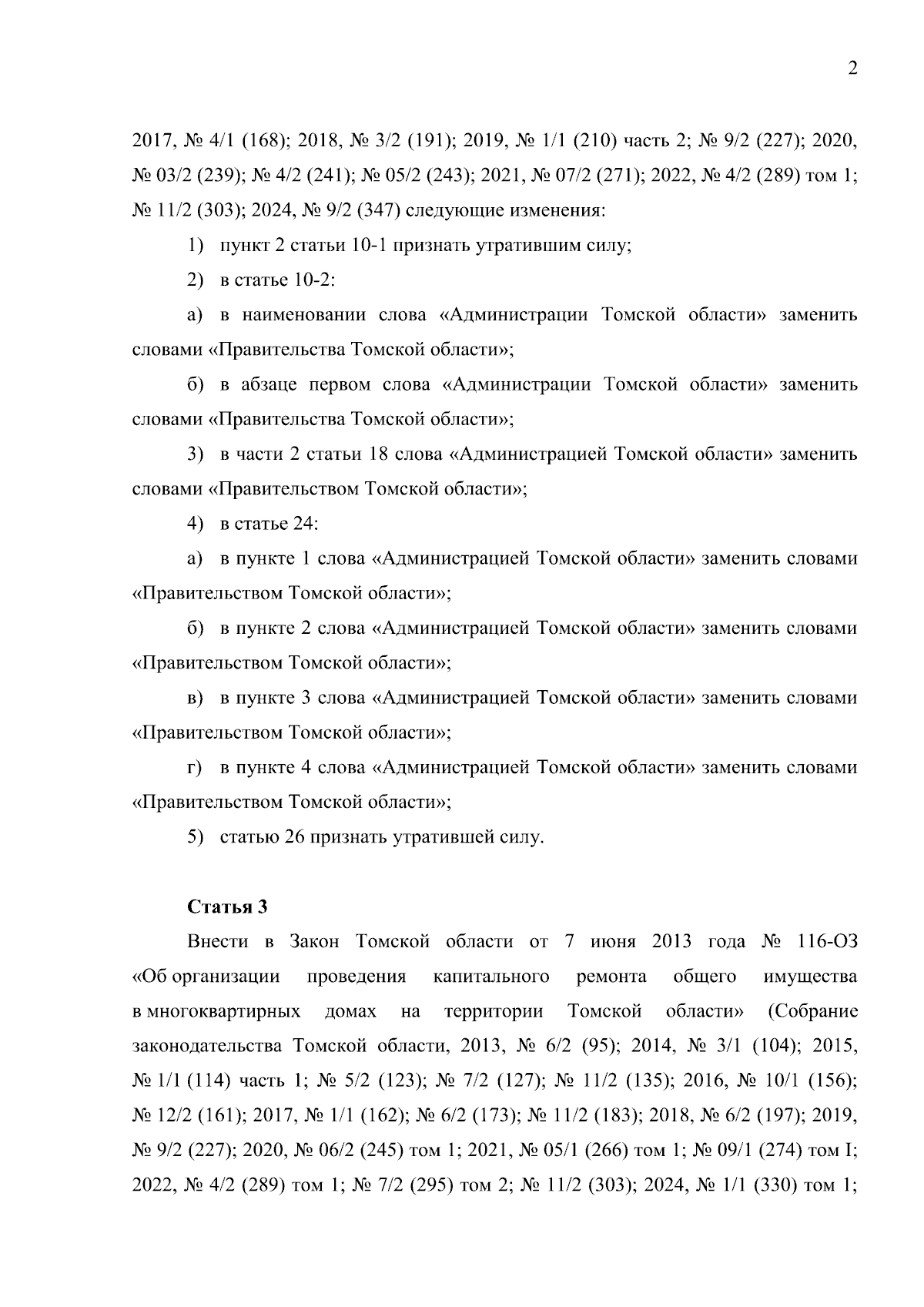 2

2017, № 4/1 (168); 2018, № 3/2 (191); 2019, № 1/1 (210) часть 2; № 9/2 (227); 2020, № 03/2 (239); № 4/2 (241); № 05/2 (243); 2021, № 07/2 (271); 2022, № 4/2 (289) том 1; № 11/2 (303); 2024, № 9/2 (347) следующие изменения:

1) пункт 2 статьи 10-1 признать утратившим силу;

2) в статье 10-2:

а) в наименовании слова «Администрации Томской области» заменить словами «Правительства Томской области»;

б) в абзаце первом слова «Администрации Томской области» заменить словами «Правительства Томской области»;

3) в части 2 статьи 18 слова «Администрацией Томской области» заменить словами «Правительством Томской области»;

4) в статье 24:

а) в пункте 1 слова «Администрацией Томской области» заменить словами «Правительством Томской области»;

б) в пункте 2 слова «Администрацией Томской области» заменить словами «Правительством Томской области»;

в) в пункте 3 слова «Администрацией Томской области» заменить словами «Правительством Томской области»;

г) в пункте 4 слова «Администрацией Томской области» заменить словами «Правительством Томской области»;

5) статью 26 признать утратившей силу.

Статья 3

Внести в Закон Томской области от 7 июня 2013 года № 116-ОЗ «Об организации проведения капитального ремонта общего имущества в многоквартирных домах на территории Томской области» (Собрание законодательства Томской области, 2013, № 6/2 (95); 2014, № 3/1 (104); 2015, № 1/1 (114) часть 1; № 5/2 (123); № 7/2 (127); № 11/2 (135); 2016, № 10/1 (156); № 12/2 (161); 2017, № 1/1 (162); № 6/2 (173); № 11/2 (183); 2018, № 6/2 (197); 2019, № 9/2 (227); 2020, № 06/2 (245) том 1; 2021, № 05/1 (266) том 1; № 09/1 (274) том I; 2022, № 4/2 (289) том 1; № 7/2 (295) том 2; № 11/2 (303); 2024, № 1/1 (330) том 1;